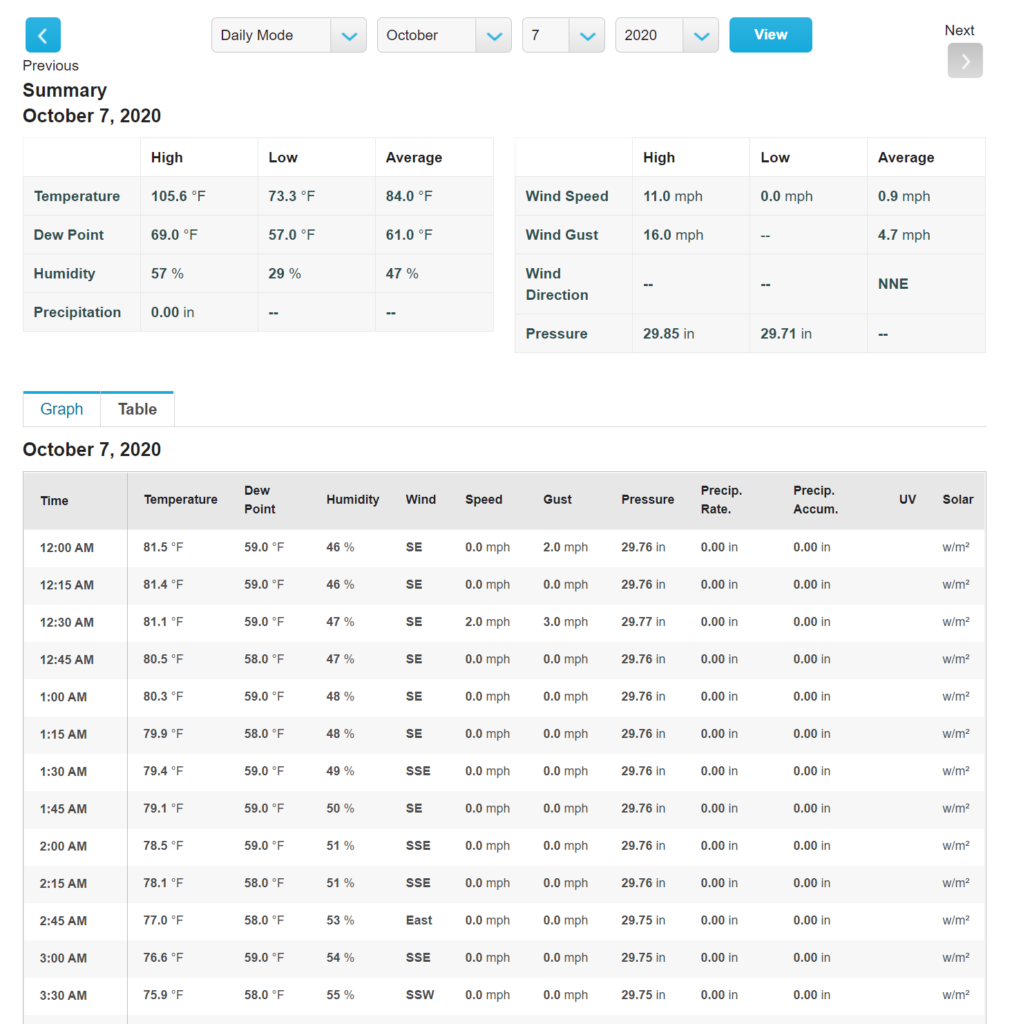 Previous

Daily Mode October 7 2020 View

Next

Summary
October 7, 2020

| | High | Low | Average |
|---|---|---|---|
| Temperature | 105.6 °F | 73.3 °F | 84.0 °F |
| Dew Point | 69.0 °F | 57.0 °F | 61.0 °F |
| Humidity | 57 % | 29 % | 47 % |
| Precipitation | 0.00 in | -- | -- |

| | High | Low | Average |
|---|---|---|---|
| Wind Speed | 11.0 mph | 0.0 mph | 0.9 mph |
| Wind Gust | 16.0 mph | -- | 4.7 mph |
| Wind Direction | -- | -- | NNE |
| Pressure | 29.85 in | 29.71 in | -- |

Graph Table

October 7, 2020

| Time | Temperature | Dew Point | Humidity | Wind | Speed | Gust | Pressure | Precip. Rate. | Precip. Accum. | UV | Solar |
|---|---|---|---|---|---|---|---|---|---|---|---|
| 12:00 AM | 81.5 °F | 59.0 °F | 46 % | SE | 0.0 mph | 2.0 mph | 29.76 in | 0.00 in | 0.00 in | | w/m² |
| 12:15 AM | 81.4 °F | 59.0 °F | 46 % | SE | 0.0 mph | 0.0 mph | 29.76 in | 0.00 in | 0.00 in | | w/m² |
| 12:30 AM | 81.1 °F | 59.0 °F | 47 % | SE | 2.0 mph | 3.0 mph | 29.77 in | 0.00 in | 0.00 in | | w/m² |
| 12:45 AM | 80.5 °F | 58.0 °F | 47 % | SE | 0.0 mph | 0.0 mph | 29.76 in | 0.00 in | 0.00 in | | w/m² |
| 1:00 AM | 80.3 °F | 59.0 °F | 48 % | SE | 0.0 mph | 0.0 mph | 29.76 in | 0.00 in | 0.00 in | | w/m² |
| 1:15 AM | 79.9 °F | 58.0 °F | 48 % | SE | 0.0 mph | 0.0 mph | 29.76 in | 0.00 in | 0.00 in | | w/m² |
| 1:30 AM | 79.4 °F | 59.0 °F | 49 % | SSE | 0.0 mph | 0.0 mph | 29.76 in | 0.00 in | 0.00 in | | w/m² |
| 1:45 AM | 79.1 °F | 59.0 °F | 50 % | SE | 0.0 mph | 0.0 mph | 29.76 in | 0.00 in | 0.00 in | | w/m² |
| 2:00 AM | 78.5 °F | 59.0 °F | 51 % | SSE | 0.0 mph | 0.0 mph | 29.76 in | 0.00 in | 0.00 in | | w/m² |
| 2:15 AM | 78.1 °F | 58.0 °F | 51 % | SSE | 0.0 mph | 0.0 mph | 29.76 in | 0.00 in | 0.00 in | | w/m² |
| 2:45 AM | 77.0 °F | 58.0 °F | 53 % | East | 0.0 mph | 0.0 mph | 29.75 in | 0.00 in | 0.00 in | | w/m² |
| 3:00 AM | 76.6 °F | 59.0 °F | 54 % | SSE | 0.0 mph | 0.0 mph | 29.75 in | 0.00 in | 0.00 in | | w/m² |
| 3:30 AM | 75.9 °F | 58.0 °F | 55 % | SSW | 0.0 mph | 0.0 mph | 29.75 in | 0.00 in | 0.00 in | | w/m² |